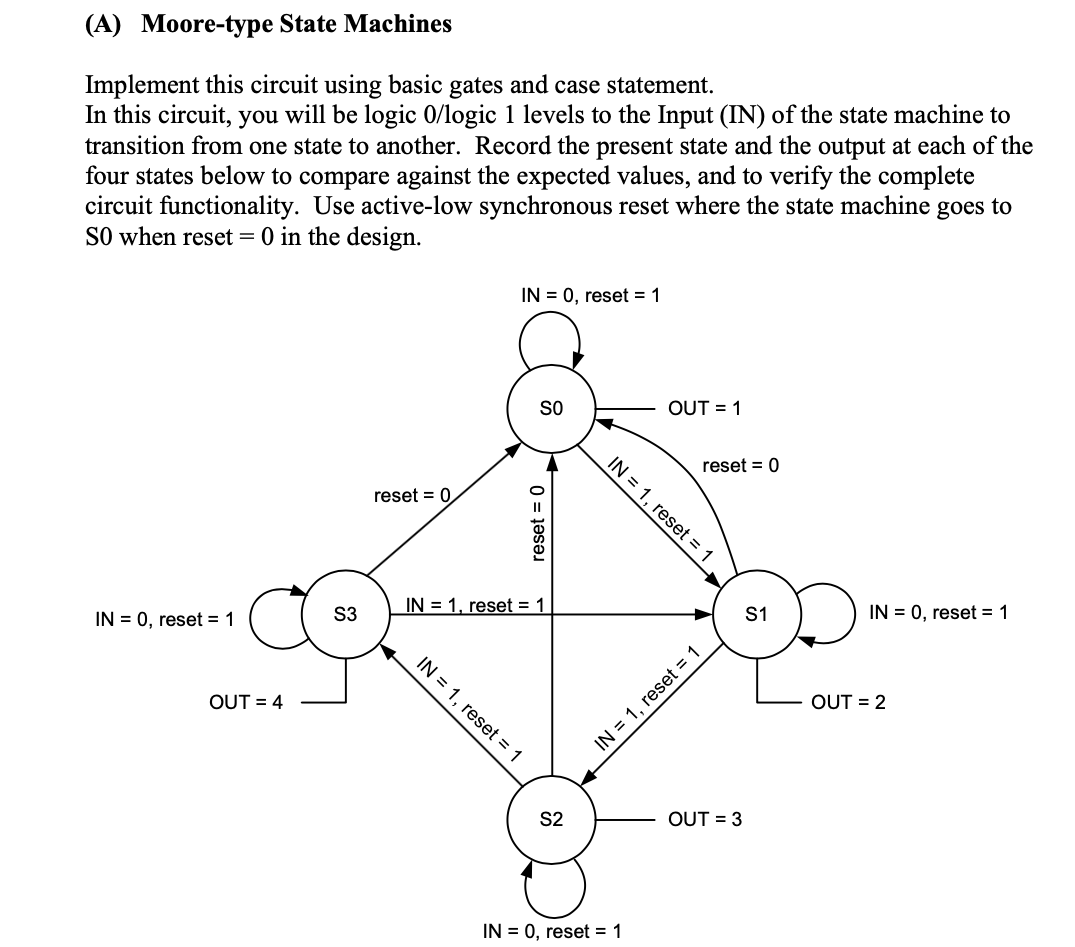 (A) Moore-type State Machines

Implement this circuit using basic gates and case statement.
In this circuit, you will be logic 0/logic 1 levels to the Input (IN) of the state machine to transition from one state to another. Record the present state and the output at each of the four states below to compare against the expected values, and to verify the complete circuit functionality. Use active-low synchronous reset where the state machine goes to S0 when reset = 0 in the design.

IN = 0, reset = 1

S0

OUT = 1

reset = 0

reset = 0

reset = 0

IN = 1, reset = 1

IN = 0, reset = 1

S3

IN = 1, reset = 1

S1

IN = 0, reset = 1

OUT = 4

IN = 1, reset = 1

IN = 1, reset = 1

OUT = 2

S2

OUT = 3

IN = 0, reset = 1